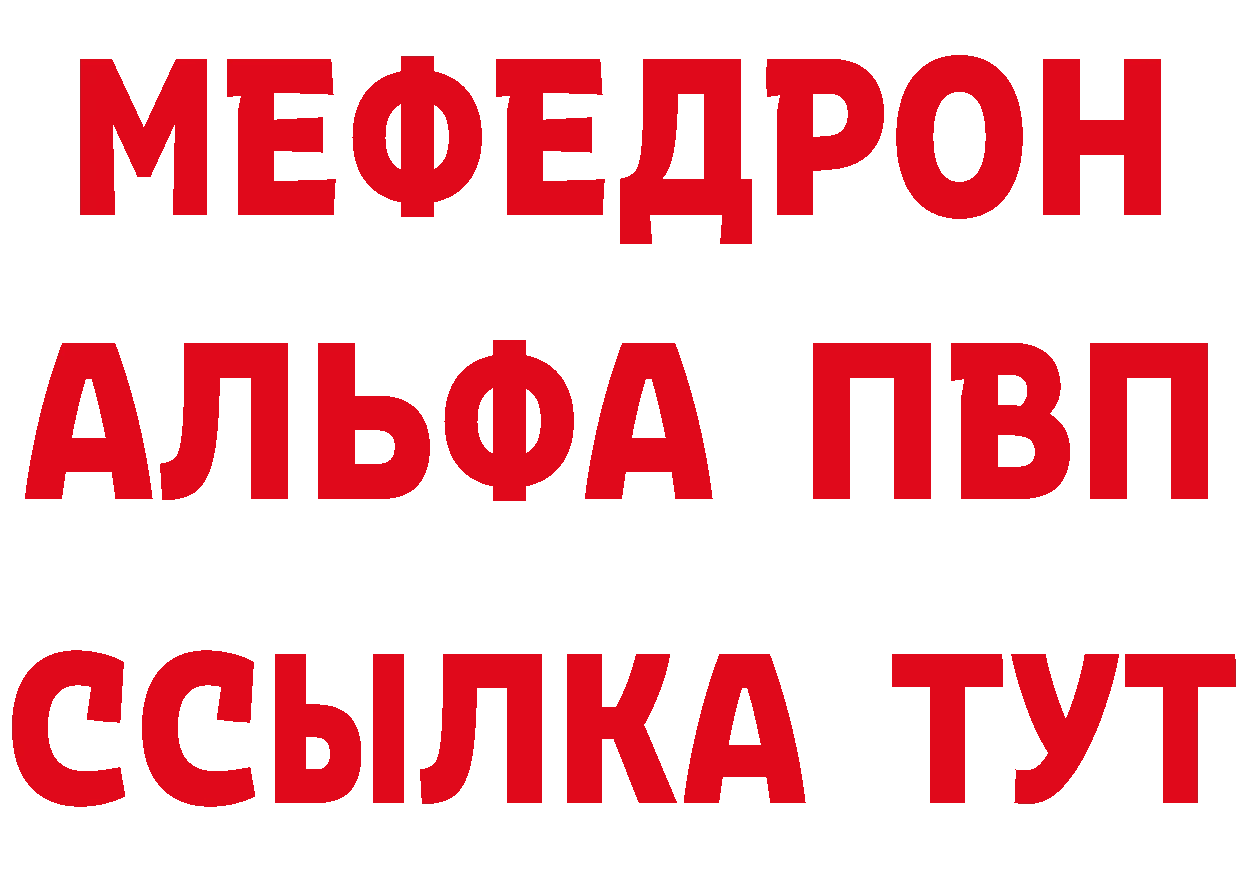 МЕФЕДРОН
АЛЬФА ПВП
ССЫЛКА ТУТ